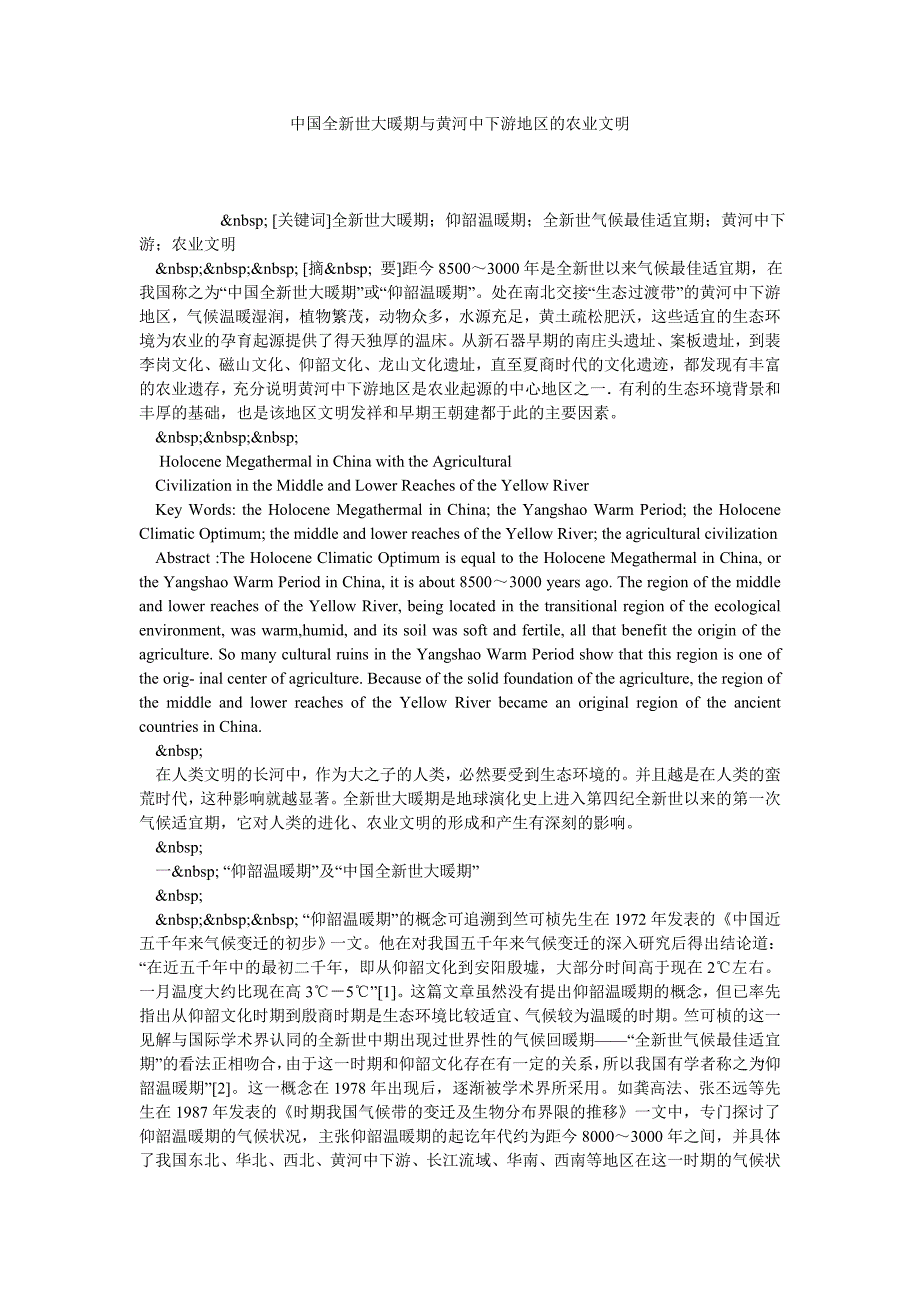 中国全新世大暖期与黄河中下游地区的农业文明

&nbsp; [关键词]全新世大暖期；仰韶温暖期；全新世气候最佳适宜期；黄河中下游；农业文明

&nbsp;&nbsp;&nbsp; [摘&nbsp; 要]距今 8500～3000 年是全新世以来气候最佳适宜期，在我国称之为“中国全新世大暖期”或“仰韶温暖期”。处在南北交接“生态过渡带”的黄河中下游地区，气候温暖湿润，植物繁茂，动物众多，水源充足，黄土疏松肥沃，这些适宜的生态环境为农业的孕育起源提供了得天独厚的温床。从新石器早期的南庄头遗址、案板遗址，到裴李岗文化、磁山文化、仰韶文化、龙山文化遗址，直至夏商时代的文化遗迹，都发现有丰富的农业遗存，充分说明黄河中下游地区是农业起源的中心地区之一. 有利的生态环境背景和丰厚的基础，也是该地区文明发祥和早期王朝建都于此的主要因素。

&nbsp;&nbsp;&nbsp;

Holocene Megathermal in China with the Agricultural Civilization in the Middle and Lower Reaches of the Yellow River

Key Words: the Holocene Megathermal in China; the Yangshao Warm Period; the Holocene Climatic Optimum; the middle and lower reaches of the Yellow River; the agricultural civilization

Abstract :The Holocene Climatic Optimum is equal to the Holocene Megathermal in China, or the Yangshao Warm Period in China, it is about 8500～3000 years ago. The region of the middle and lower reaches of the Yellow River, being located in the transitional region of the ecological environment, was warm,humid, and its soil was soft and fertile, all that benefit the origin of the agriculture. So many cultural ruins in the Yangshao Warm Period show that this region is one of the orig- inal center of agriculture. Because of the solid foundation of the agriculture, the region of the middle and lower reaches of the Yellow River became an original region of the ancient countries in China.

&nbsp;

在人类文明的长河中，作为大之子的人类，必然要受到生态环境的。并且越是在人类的蛮荒时代，这种影响就越显著。全新世大暖期是地球演化史上进入第四纪全新世以来的第一次气候适宜期，它对人类的进化、农业文明的形成和产生有深刻的影响。

&nbsp;

一&nbsp; “仰韶温暖期”及“中国全新世大暖期”

&nbsp;

&nbsp;&nbsp;&nbsp; “仰韶温暖期”的概念可追溯到竺可桢先生在 1972 年发表的《中国近五千年来气候变迁的初步》一文。他在对我国五千年来气候变迁的深入研究后得出结论道：“在近五千年中的最初二千年，即从仰韶文化到安阳殷墟，大部分时间高于现在 2℃左右。一月温度大约比现在高 3℃－5℃”[1]。这篇文章虽然没有提出仰韶温暖期的概念，但已率先指出从仰韶文化时期到殷商时期是生态环境比较适宜、气候较为温暖的时期。竺可桢的这一见解与国际学术界认同的全新世中期出现过世界性的气候回暖期——“全新世气候最佳适宜期”的看法正相吻合，由于这一时期和仰韶文化存在有一定的关系，所以我国有学者称之为仰韶温暖期”[2]。这一概念在 1978 年出现后，逐渐被学术界所采用。如龚高法、张丕远等先生在 1987 年发表的《时期我国气候带的变迁及生物分布界限的推移》一文中，专门探讨了仰韶温暖期的气候状况，主张仰韶温暖期的起讫年代约为距今 8000～3000 年之间，并具体了我国东北、华北、西北、黄河中下游、长江流域、华南、西南等地区在这一时期的气候状